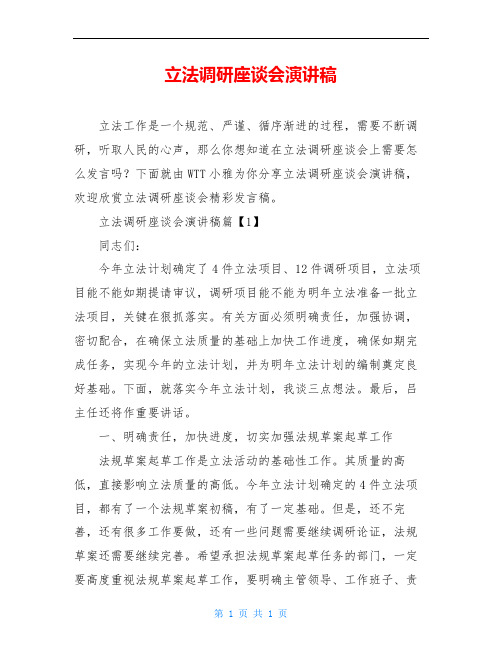 立法调研座谈会演讲稿

立法工作是一个规范、严谨、循序渐进的过程，需要不断调研，听取人民的心声，那么你想知道在立法调研座谈会上需要怎么发言吗？下面就由WTT小雅为你分享立法调研座谈会演讲稿，欢迎欣赏立法调研座谈会精彩发言稿。

立法调研座谈会演讲稿篇【1】

同志们：

今年立法计划确定了4件立法项目、12件调研项目，立法项目能不能如期提请审议，调研项目能不能为明年立法准备一批立法项目，关键在狠抓落实。有关方面必须明确责任，加强协调，密切配合，在确保立法质量的基础上加快工作进度，确保如期完成任务，实现今年的立法计划，并为明年立法计划的编制奠定良好基础。下面，就落实今年立法计划，我谈三点想法。最后，吕主任还将作重要讲话。

一、明确责任，加快进度，切实加强法规草案起草工作

法规草案起草工作是立法活动的基础性工作。其质量的高低，直接影响立法质量的高低。今年立法计划确定的4件立法项目，都有了一个法规草案初稿，有了一定基础。但是，还不完善，还有很多工作要做，还有一些问题需要继续调研论证，法规草案还需要继续完善。希望承担法规草案起草任务的部门，一定要高度重视法规草案起草工作，要明确主管领导、工作班子、责

第 1 页 共 1 页